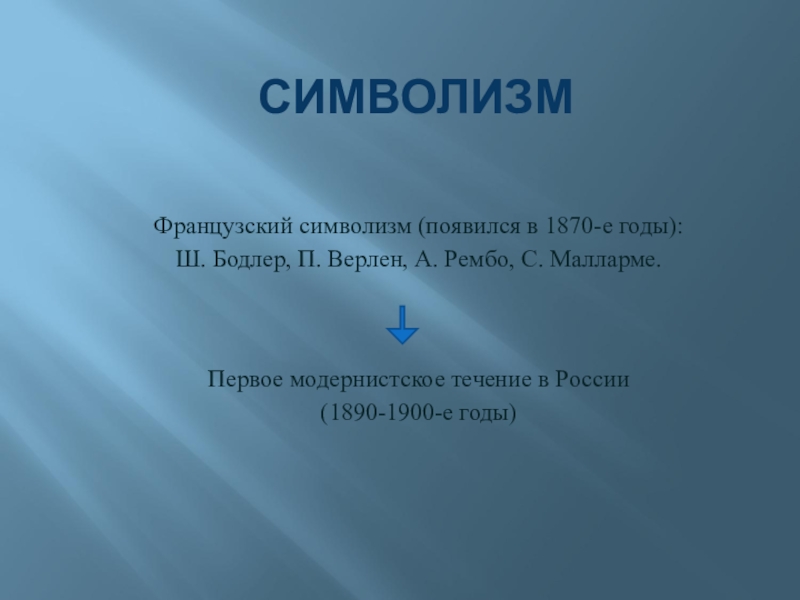 СИМВОЛИЗМ

Французский символизм (появился в 1870-е годы):
Ш. Бодлер, П. Верлен, А. Рембо, С. Малларме.

Первое модернистское течение в России
(1890-1900-е годы)